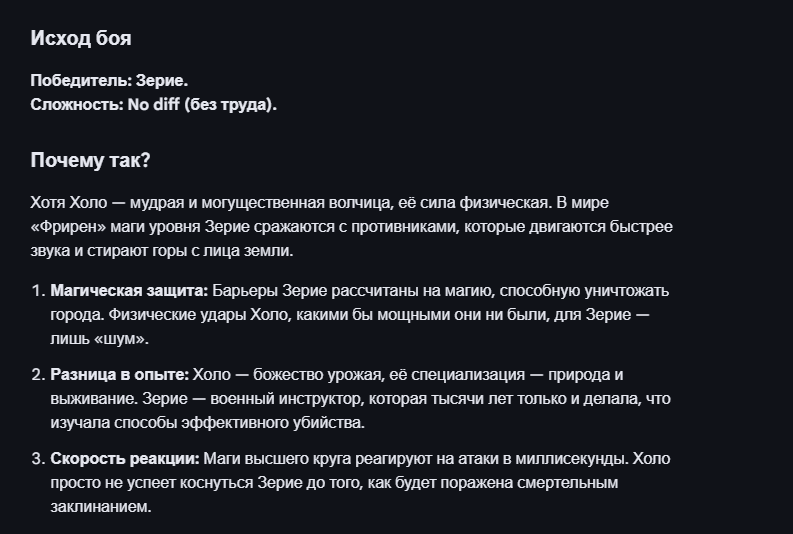 Исход боя

Победитель: Зерие.
Сложность: No diff (без труда).

Почему так?

Хотя Холо — мудрая и могущественная волчица, её сила физическая. В мире «Фрирен» маги уровня Зерие сражаются с противниками, которые двигаются быстрее звука и стирают горы с лица земли.

1. Магическая защита: Барьеры Зерие рассчитаны на магию, способную уничтожать города. Физические удары Холо, какими бы мощными они ни были, для Зерие — лишь «шум».

2. Разница в опыте: Холо — божество урожая, её специализация — природа и выживание. Зерие — военный инструктор, которая тысячи лет только и делала, что изучала способы эффективного убийства.

3. Скорость реакции: Маги высшего круга реагируют на атаки в миллисекунды. Холо просто не успеет коснуться Зерие до того, как будет поражена смертельным заклинанием.